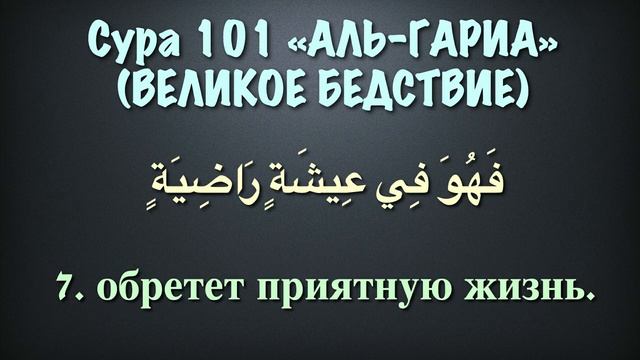 Сура 101 «АЛЬ-ГАРИА»
(ВЕЛИКОЕ БЕДСТВИЕ)

فَهُوَ فِي عِيشَةٍ رَاضِيَةٍ

7. обретет приятную жизнь.